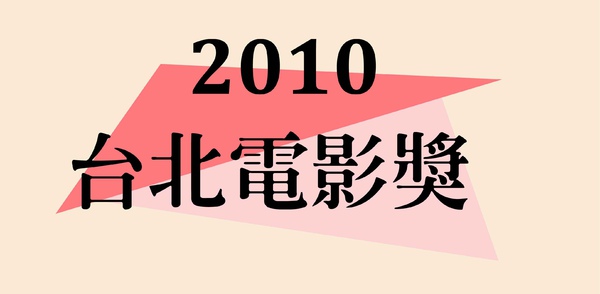 2010
台北電影獎